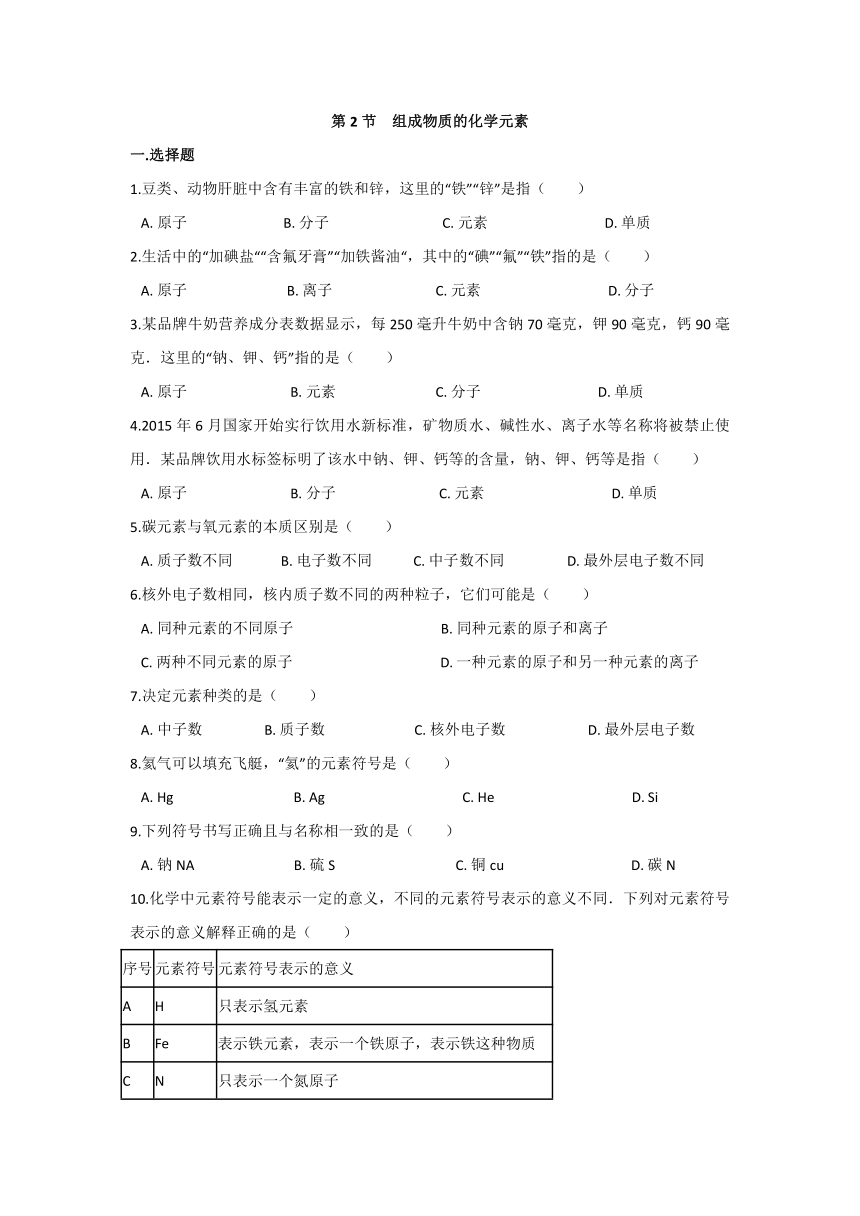 第 2 节　组成物质的化学元素

一.选择题

1.豆类、动物肝脏中含有丰富的铁和锌，这里的“铁”“锌”是指（　　）

A. 原子　　B. 分子　　C. 元素　　D. 单质

2.生活中的“加碘盐”“含氟牙膏”“加铁酱油”，其中的“碘”“氟”“铁”指的是（　　）

A. 原子　　B. 离子　　C. 元素　　D. 分子

3.某品牌牛奶营养成分表数据显示，每 250 毫升牛奶中含钠 70 毫克，钾 90 毫克，钙 90 毫克．这里的“钠、钾、钙”指的是（　　）

A. 原子　　B. 元素　　C. 分子　　D. 单质

4.2015 年 6 月国家开始实行饮用水新标准，矿物质水、碱性水、离子水等名称将被禁止使用．某品牌饮用水标签标明了该水中钠、钾、钙等的含量，钠、钾、钙等是指（　　）

A. 原子　　B. 分子　　C. 元素　　D. 单质

5.碳元素与氧元素的本质区别是（　　）

A. 质子数不同　　B. 电子数不同　　C. 中子数不同　　D. 最外层电子数不同

6.核外电子数相同，核内质子数不同的两种粒子，它们可能是（　　）

A. 同种元素的不同原子　　B. 同种元素的原子和离子

C. 两种不同元素的原子　　D. 一种元素的原子和另一种元素的离子

7.决定元素种类的是（　　）

A. 中子数　　B. 质子数　　C. 核外电子数　　D. 最外层电子数

8.氦气可以填充飞艇，“氦”的元素符号是（　　）

A. Hg　　B. Ag　　C. He　　D. Si

9.下列符号书写正确且与名称相一致的是（　　）

A. 钠 NA　　B. 硫 S　　C. 铜 cu　　D. 碳 N

10.化学中元素符号能表示一定的意义，不同的元素符号表示的意义不同．下列对元素符号表示的意义解释正确的是（　　）

| 序号 | 元素符号 | 元素符号表示的意义 |
|---|---|---|
| A | H | 只表示氢元素 |
| B | Fe | 表示铁元素，表示一个铁原子，表示铁这种物质 |
| C | N | 只表示一个氮原子 |